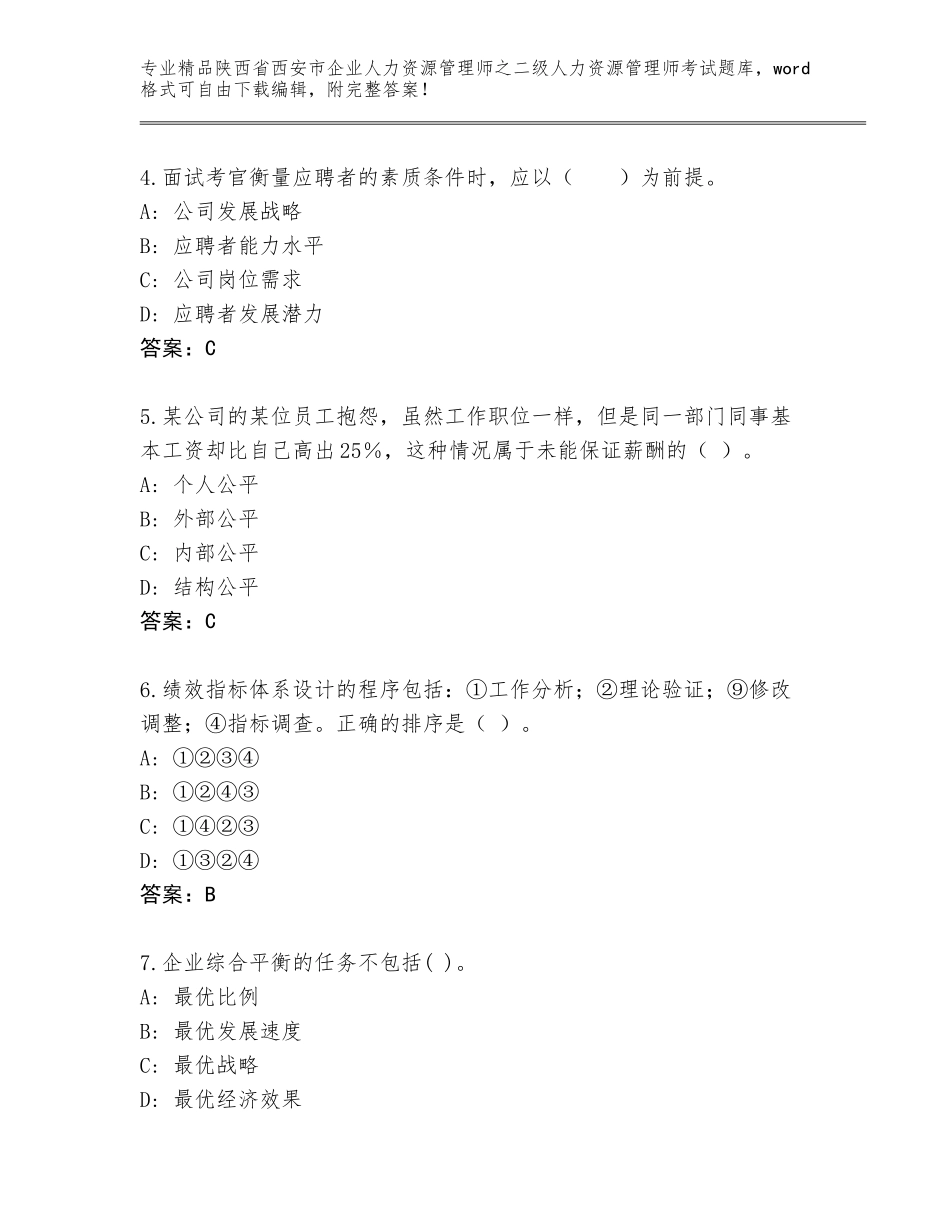 专业精品陕西省西安市企业人力资源管理师之二级人力资源管理师考试题库，word格式可自由下载编辑，附完整答案！

4.面试考官衡量应聘者的素质条件时，应以（　　）为前提。
A：公司发展战略
B：应聘者能力水平
C：公司岗位需求
D：应聘者发展潜力
答案：C

5.某公司的某位员工抱怨，虽然工作职位一样，但是同一部门同事基本工资却比自己高出25%，这种情况属于未能保证薪酬的（ ）。
A：个人公平
B：外部公平
C：内部公平
D：结构公平
答案：C

6.绩效指标体系设计的程序包括：①工作分析；②理论验证；⑨修改调整；④指标调查。正确的排序是（ ）。
A：①②③④
B：①②④③
C：①④②③
D：①③②④
答案：B

7.企业综合平衡的任务不包括( )。
A：最优比例
B：最优发展速度
C：最优战略
D：最优经济效果